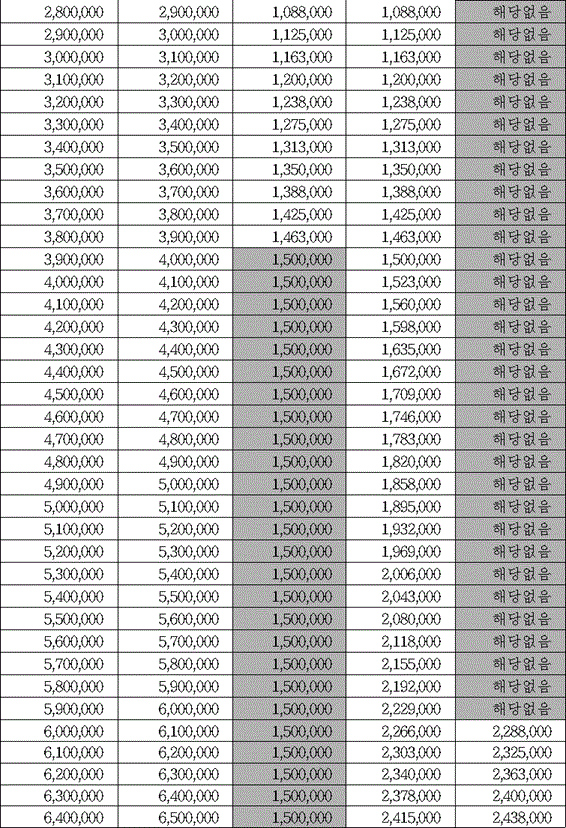 | 2,800,000 | 2,900,000 | 1,088,000 | 1,088,000 | 해당없음 |
|---|---|---|---|---|
| 2,900,000 | 3,000,000 | 1,125,000 | 1,125,000 | 해당없음 |
| 3,000,000 | 3,100,000 | 1,163,000 | 1,163,000 | 해당없음 |
| 3,100,000 | 3,200,000 | 1,200,000 | 1,200,000 | 해당없음 |
| 3,200,000 | 3,300,000 | 1,238,000 | 1,238,000 | 해당없음 |
| 3,300,000 | 3,400,000 | 1,275,000 | 1,275,000 | 해당없음 |
| 3,400,000 | 3,500,000 | 1,313,000 | 1,313,000 | 해당없음 |
| 3,500,000 | 3,600,000 | 1,350,000 | 1,350,000 | 해당없음 |
| 3,600,000 | 3,700,000 | 1,388,000 | 1,388,000 | 해당없음 |
| 3,700,000 | 3,800,000 | 1,425,000 | 1,425,000 | 해당없음 |
| 3,800,000 | 3,900,000 | 1,463,000 | 1,463,000 | 해당없음 |
| 3,900,000 | 4,000,000 | 1,500,000 | 1,500,000 | 해당없음 |
| 4,000,000 | 4,100,000 | 1,500,000 | 1,523,000 | 해당없음 |
| 4,100,000 | 4,200,000 | 1,500,000 | 1,560,000 | 해당없음 |
| 4,200,000 | 4,300,000 | 1,500,000 | 1,598,000 | 해당없음 |
| 4,300,000 | 4,400,000 | 1,500,000 | 1,635,000 | 해당없음 |
| 4,400,000 | 4,500,000 | 1,500,000 | 1,672,000 | 해당없음 |
| 4,500,000 | 4,600,000 | 1,500,000 | 1,709,000 | 해당없음 |
| 4,600,000 | 4,700,000 | 1,500,000 | 1,746,000 | 해당없음 |
| 4,700,000 | 4,800,000 | 1,500,000 | 1,783,000 | 해당없음 |
| 4,800,000 | 4,900,000 | 1,500,000 | 1,820,000 | 해당없음 |
| 4,900,000 | 5,000,000 | 1,500,000 | 1,858,000 | 해당없음 |
| 5,000,000 | 5,100,000 | 1,500,000 | 1,895,000 | 해당없음 |
| 5,100,000 | 5,200,000 | 1,500,000 | 1,932,000 | 해당없음 |
| 5,200,000 | 5,300,000 | 1,500,000 | 1,969,000 | 해당없음 |
| 5,300,000 | 5,400,000 | 1,500,000 | 2,006,000 | 해당없음 |
| 5,400,000 | 5,500,000 | 1,500,000 | 2,043,000 | 해당없음 |
| 5,500,000 | 5,600,000 | 1,500,000 | 2,080,000 | 해당없음 |
| 5,600,000 | 5,700,000 | 1,500,000 | 2,118,000 | 해당없음 |
| 5,700,000 | 5,800,000 | 1,500,000 | 2,155,000 | 해당없음 |
| 5,800,000 | 5,900,000 | 1,500,000 | 2,192,000 | 해당없음 |
| 5,900,000 | 6,000,000 | 1,500,000 | 2,229,000 | 해당없음 |
| 6,000,000 | 6,100,000 | 1,500,000 | 2,266,000 | 2,288,000 |
| 6,100,000 | 6,200,000 | 1,500,000 | 2,303,000 | 2,325,000 |
| 6,200,000 | 6,300,000 | 1,500,000 | 2,340,000 | 2,363,000 |
| 6,300,000 | 6,400,000 | 1,500,000 | 2,378,000 | 2,400,000 |
| 6,400,000 | 6,500,000 | 1,500,000 | 2,415,000 | 2,438,000 |